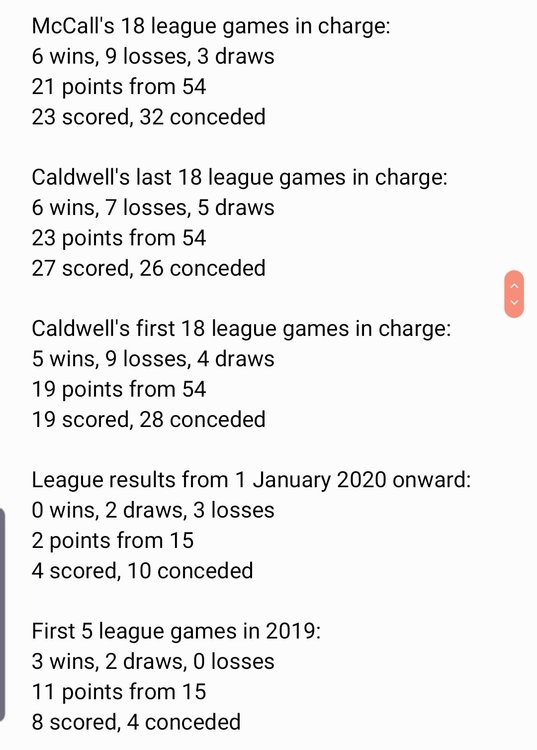 McCall's 18 league games in charge:
6 wins, 9 losses, 3 draws
21 points from 54
23 scored, 32 conceded

Caldwell's last 18 league games in charge:
6 wins, 7 losses, 5 draws
23 points from 54
27 scored, 26 conceded

Caldwell's first 18 league games in charge:
5 wins, 9 losses, 4 draws
19 points from 54
19 scored, 28 conceded

League results from 1 January 2020 onward:
0 wins, 2 draws, 3 losses
2 points from 15
4 scored, 10 conceded

First 5 league games in 2019:
3 wins, 2 draws, 0 losses
11 points from 15
8 scored, 4 conceded